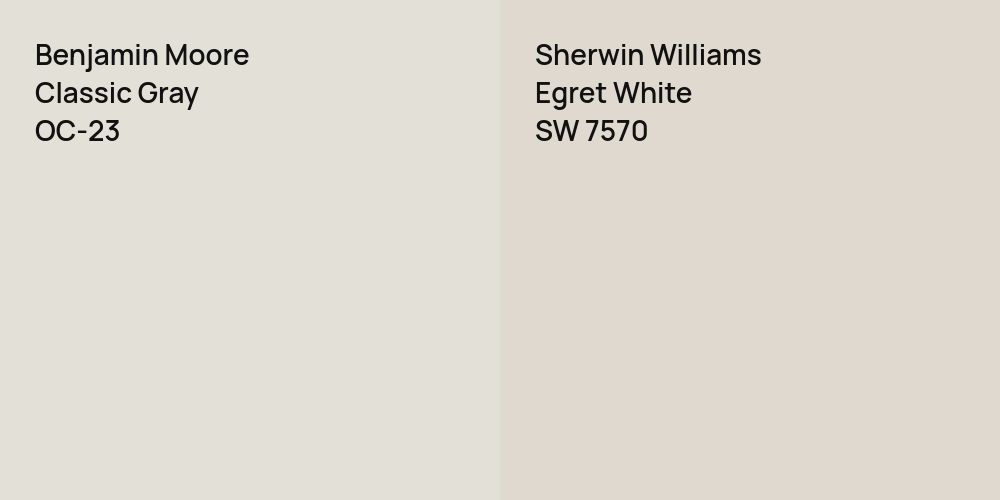 Benjamin Moore
Classic Gray
OC-23

Sherwin Williams
Egret White
SW 7570